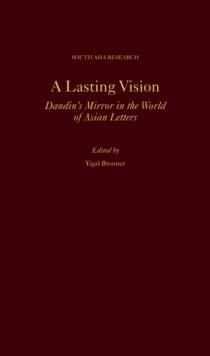 SOUTH ASIA RESEARCH

A Lasting Vision

Dandin's Mirror in the World of Asian Letters

Edited by

Yigal Bronner